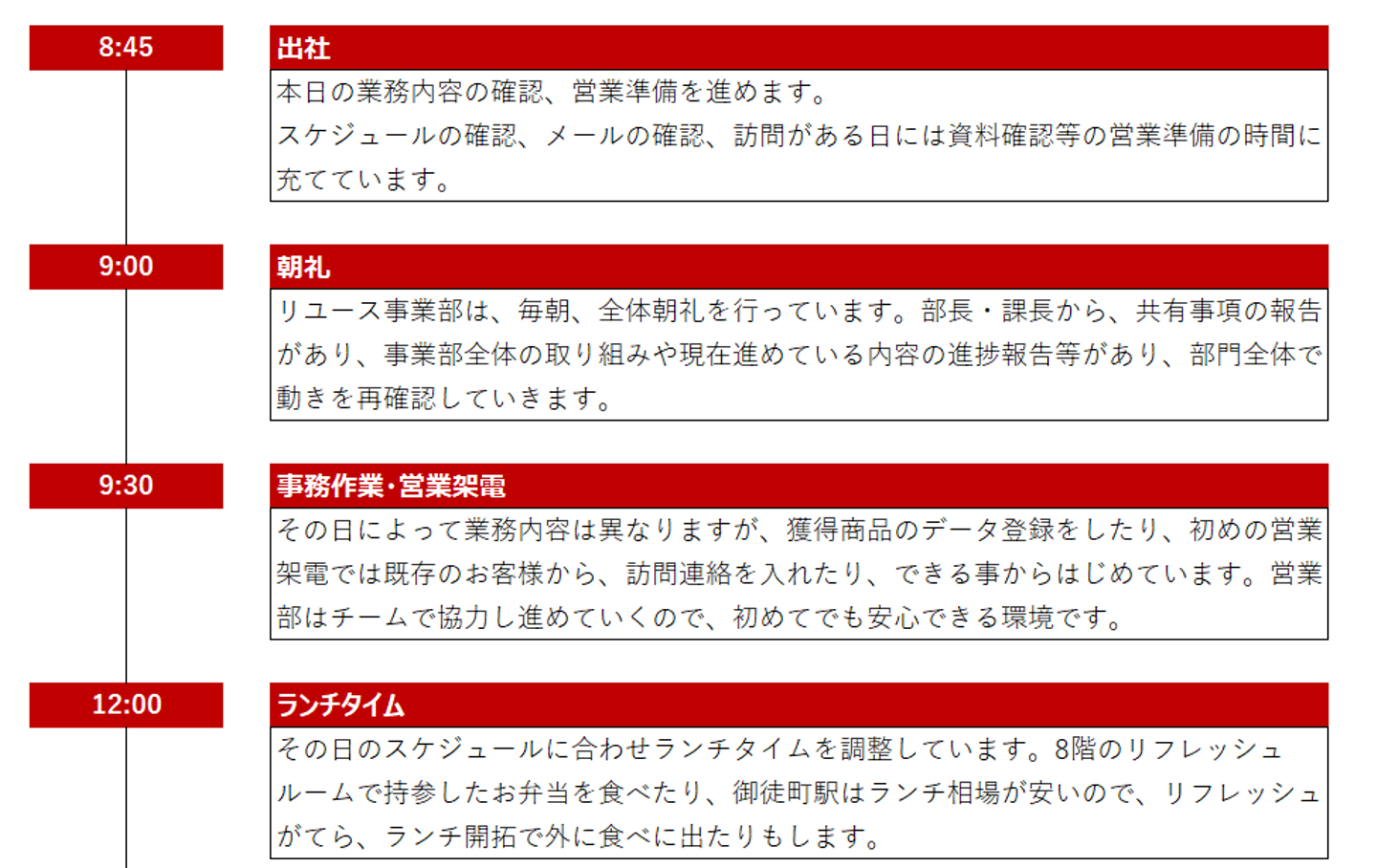 8:45

出社

本日の業務内容の確認、営業準備を進めます。
スケジュールの確認、メールの確認、訪問がある日には資料確認等の営業準備の時間に充てています。

9:00

朝礼

リユース事業部は、毎朝、全体朝礼を行っています。部長・課長から、共有事項の報告があり、事業部全体の取り組みや現在進めている内容の進捗報告等があり、部門全体で動きを再確認していきます。

9:30

事務作業・営業架電

その日によって業務内容は異なりますが、獲得商品のデータ登録をしたり、初めの営業架電では既存のお客様から、訪問連絡を入れたり、できる事からはじめています。営業部はチームで協力し進めていくので、初めてでも安心できる環境です。

12:00

ランチタイム

その日のスケジュールに合わせランチタイムを調整しています。8階のリフレッシュルームで持参したお弁当を食べたり、御徒町駅はランチ相場が安いので、リフレッシュがてら、ランチ開拓で外に食べに出たりもします。